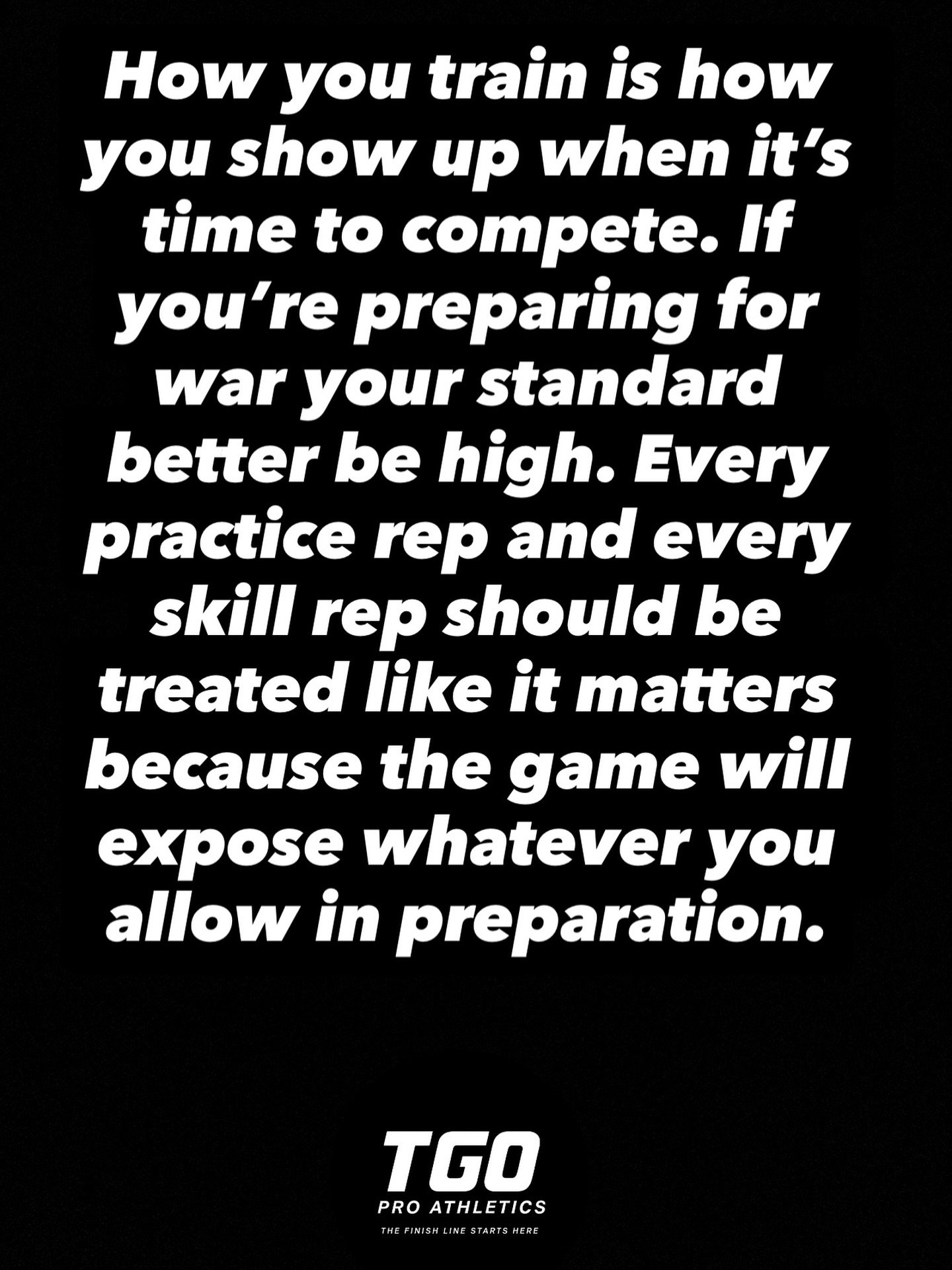 How you train is how you show up when it's time to compete. If you're preparing for war your standard better be high. Every practice rep and every skill rep should be treated like it matters because the game will expose whatever you allow in preparation.

TGO
PRO ATHLETICS
THE FINISH LINE STARTS HERE